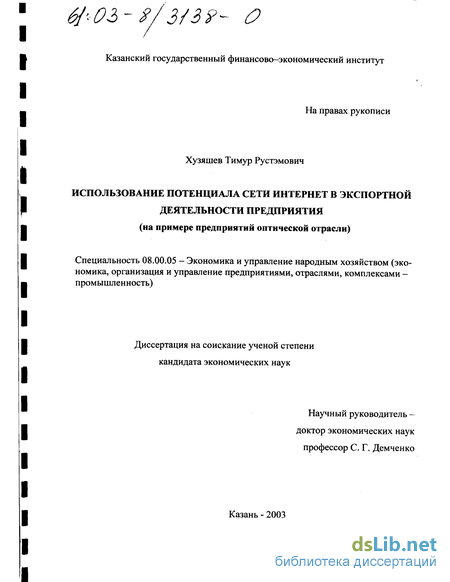 61:03-8/3138-0

Казанский государственный финансово–экономический институт

На правах рукописи

Хузяшев Тимур Рустэмович

ИСПОЛЬЗОВАНИЕ ПОТЕНЦИАЛА СЕТИ ИНТЕРНЕТ В ЭКСПОРТНОЙ ДЕЯТЕЛЬНОСТИ ПРЕДПРИЯТИЯ
(на примере предприятий оптической отрасли)

Специальность 08.00.05 – Экономика и управление народным хозяйством (экономика, организация и управление предприятиями, отраслями, комплексами – промышленность)

Диссертация на соискание ученой степени
кандидата экономических наук

Научный руководитель –
доктор экономических наук
профессор С. Г. Демченко

Казань - 2003

dsLib.net
библиотека диссертаций